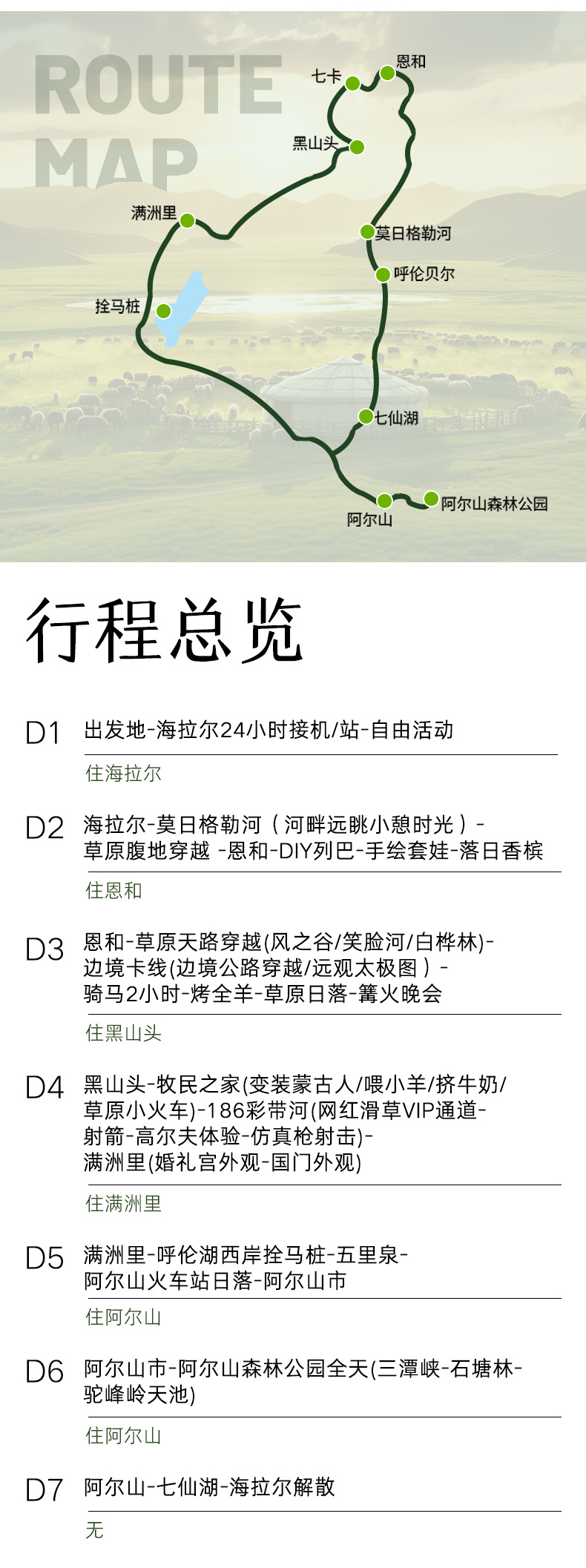 ROUTE MAP

七卡
恩和
黑山头
满洲里
莫日格勒河
呼伦贝尔
拴马桩
七仙湖
阿尔山
阿尔山森林公园

行程总览

D1 出发地-海拉尔24小时接机/站-自由活动
住海拉尔

D2 海拉尔-莫日格勒河（河畔远眺小憩时光）-草原腹地穿越 -恩和-DIY列巴-手绘套娃-落日香槟
住恩和

D3 恩和-草原天路穿越(风之谷/笑脸河/白桦林)-边境卡线(边境公路穿越/远观太极图）-骑马2小时-烤全羊-草原日落-篝火晚会
住黑山头

D4 黑山头-牧民之家(变装蒙古人/喂小羊/挤牛奶/草原小火车)-186彩带河(网红滑草VIP通道-射箭-高尔夫体验-仿真枪射击)-满洲里(婚礼宫外观-国门外观)
住满洲里

D5 满洲里-呼伦湖西岸拴马桩-五里泉-阿尔山火车站日落-阿尔山市
住阿尔山

D6 阿尔山市-阿尔山森林公园全天(三潭峡-石塘林-驼峰岭天池)
住阿尔山

D7 阿尔山-七仙湖-海拉尔解散
无